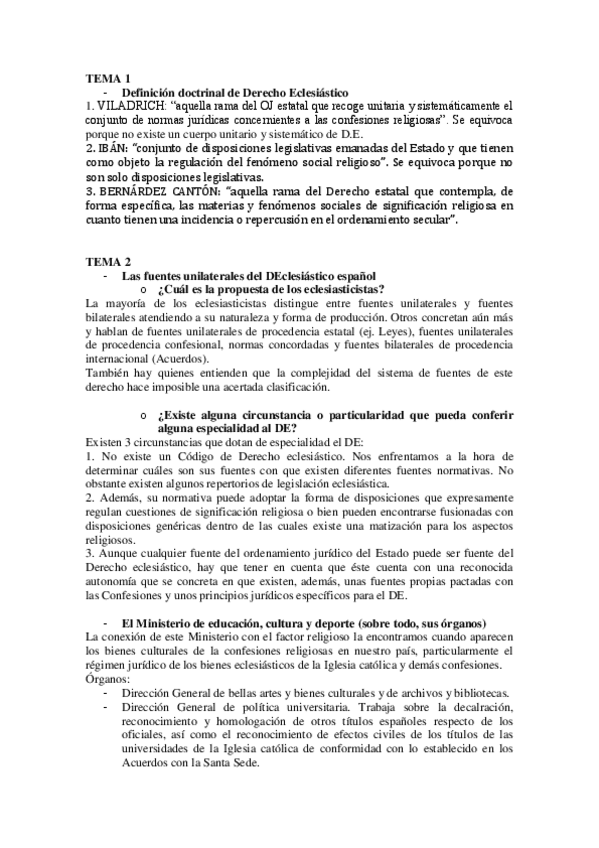 TEMA 1

- Definición doctrinal de Derecho Eclesiástico

1. VILADRICH: "aquella rama del OJ estatal que recoge unitaria y sistemáticamente el conjunto de normas jurídicas concernientes a las confesiones religiosas". Se equivoca porque no existe un cuerpo unitario y sistemático de D.E.
2. IBÁN: "conjunto de disposiciones legislativas emanadas del Estado y que tienen como objeto la regulación del fenómeno social religioso". Se equivoca porque no son solo disposiciones legislativas.
3. BERNÁRDEZ CANTÓN: "aquella rama del Derecho estatal que contempla, de forma específica, las materias y fenómenos sociales de significación religiosa en cuanto tienen una incidencia o repercusión en el ordenamiento secular".

TEMA 2

- Las fuentes unilaterales del DEclesiástico español
  o ¿Cuál es la propuesta de los eclesiasticistas?

La mayoría de los eclesiasticistas distingue entre fuentes unilaterales y fuentes bilaterales atendiendo a su naturaleza y forma de producción. Otros concretan aún más y hablan de fuentes unilaterales de procedencia estatal (ej. Leyes), fuentes unilaterales de procedencia confesional, normas concordadas y fuentes bilaterales de procedencia internacional (Acuerdos).
También hay quienes entienden que la complejidad del sistema de fuentes de este derecho hace imposible una acertada clasificación.

  o ¿Existe alguna circunstancia o particularidad que pueda conferir alguna especialidad al DE?

Existen 3 circunstancias que dotan de especialidad el DE:
1. No existe un Código de Derecho eclesiástico. Nos enfrentamos a la hora de determinar cuáles son sus fuentes con que existen diferentes fuentes normativas. No obstante existen algunos repertorios de legislación eclesiástica.
2. Además, su normativa puede adoptar la forma de disposiciones que expresamente regulan cuestiones de significación religiosa o bien pueden encontrarse fusionadas con disposiciones genéricas dentro de las cuales existe una matización para los aspectos religiosos.
3. Aunque cualquier fuente del ordenamiento jurídico del Estado puede ser fuente del Derecho eclesiástico, hay que tener en cuenta que éste cuenta con una reconocida autonomía que se concreta en que existen, además, unas fuentes propias pactadas con las Confesiones y unos principios jurídicos específicos para el DE.

- El Ministerio de educación, cultura y deporte (sobre todo, sus órganos)

La conexión de este Ministerio con el factor religioso la encontramos cuando aparecen los bienes culturales de las confesiones religiosas en nuestro país, particularmente el régimen jurídico de los bienes eclesiásticos de la Iglesia católica y demás confesiones.
Órganos:
- Dirección General de bellas artes y bienes culturales y de archivos y bibliotecas.
- Dirección General de política universitaria. Trabaja sobre la decalración, reconocimiento y homologación de otros títulos españoles respecto de los oficiales, así como el reconocimiento de efectos civiles de los títulos de las universidades de la Iglesia católica de conformidad con lo establecido en los Acuerdos con la Santa Sede.